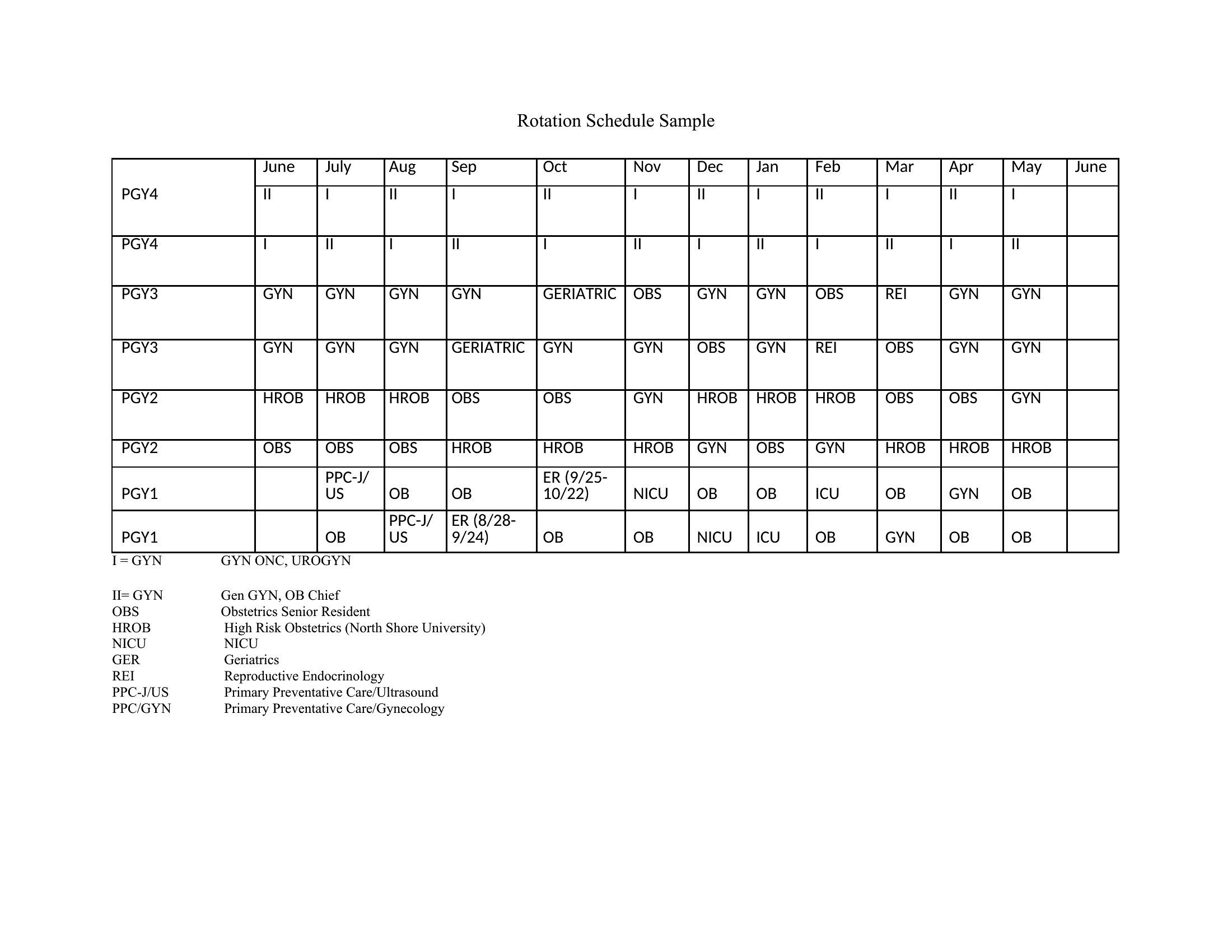 Rotation Schedule Sample

| | June | July | Aug | Sep | Oct | Nov | Dec | Jan | Feb | Mar | Apr | May | June |
|---|---|---|---|---|---|---|---|---|---|---|---|---|---|
| PGY4 | II | I | II | I | II | I | II | I | II | I | II | I | |
| PGY4 | I | II | I | II | I | II | I | II | I | II | I | II | |
| PGY3 | GYN | GYN | GYN | GYN | GERIATRIC | OBS | GYN | GYN | OBS | REI | GYN | GYN | |
| PGY3 | GYN | GYN | GYN | GERIATRIC | GYN | GYN | OBS | GYN | REI | OBS | GYN | GYN | |
| PGY2 | HROB | HROB | HROB | OBS | OBS | GYN | HROB | HROB | HROB | OBS | OBS | GYN | |
| PGY2 | OBS | OBS | OBS | HROB | HROB | HROB | GYN | OBS | GYN | HROB | HROB | HROB | |
| PGY1 | | PPC-J/ US | OB | OB | ER (9/25-10/22) | NICU | OB | OB | ICU | OB | GYN | OB | |
| PGY1 | | OB | PPC-J/ US | ER (8/28-9/24) | OB | OB | NICU | ICU | OB | GYN | OB | OB | |

I = GYN GYN ONC, UROGYN

II= GYN Gen GYN, OB Chief
OBS Obstetrics Senior Resident
HROB High Risk Obstetrics (North Shore University)
NICU NICU
GER Geriatrics
REI Reproductive Endocrinology
PPC-J/US Primary Preventative Care/Ultrasound
PPC/GYN Primary Preventative Care/Gynecology